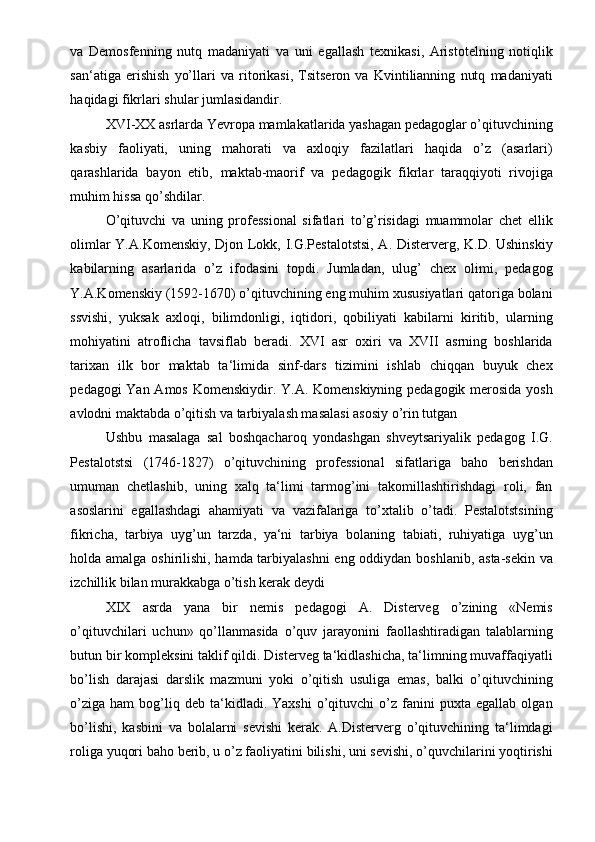 va Demosfenning nutq madaniyati va uni egallash texnikasi, Aristotelning notiqlik san‘atiga erishish yo’llari va ritorikasi, Tsitseron va Kvintilianning nutq madaniyati haqidagi fikrlari shular jumlasidandir.

XVI-XX asrlarda Yevropa mamlakatlarida yashagan pedagoglar o’qituvchining kasbiy faoliyati, uning mahorati va axloqiy fazilatlari haqida o’z (asarlari) qarashlarida bayon etib, maktab-maorif va pedagogik fikrlar taraqqiyoti rivojiga muhim hissa qo’shdilar.

O’qituvchi va uning professional sifatlari to’g’risidagi muammolar chet ellik olimlar Y.A.Komenskiy, Djon Lokk, I.G.Pestalotstsi, A. Disterverg, K.D. Ushinskiy kabilarning asarlarida o’z ifodasini topdi. Jumladan, ulug’ chex olimi, pedagog Y.A.Komenskiy (1592-1670) o’qituvchining eng muhim xususiyatlari qatoriga bolani ssvishi, yuksak axloqi, bilimdonligi, iqtidori, qobiliyati kabilarni kiritib, ularning mohiyatini atroflicha tavsiflab beradi. XVI asr oxiri va XVII asrning boshlarida tarixan ilk bor maktab ta‘limida sinf-dars tizimini ishlab chiqqan buyuk chex pedagogi Yan Amos Komenskiydir. Y.A. Komenskiyning pedagogik merosida yosh avlodni maktabda o’qitish va tarbiyalash masalasi asosiy o’rin tutgan

Ushbu masalaga sal boshqacharoq yondashgan shveytsariyalik pedagog I.G. Pestalotstsi (1746-1827) o’qituvchining professional sifatlariga baho berishdan umuman chetlashib, uning xalq ta‘limi tarmog’ini takomillashtirishdagi roli, fan asoslarini egallashdagi ahamiyati va vazifalariga to’xtalib o’tadi. Pestalotstsining fikricha, tarbiya uyg’un tarzda, ya‘ni tarbiya bolaning tabiati, ruhiyatiga uyg’un holda amalga oshirilishi, hamda tarbiyalashni eng oddiydan boshlanib, asta-sekin va izchillik bilan murakkabga o’tish kerak deydi

XIX asrda yana bir nemis pedagogi A. Disterveg o’zining «Nemis o’qituvchilari uchun» qo’llanmasida o’quv jarayonini faollashtiradigan talablarning butun bir kompleksini taklif qildi. Disterveg ta‘kidlashicha, ta‘limning muvaffaqiyatli bo’lish darajasi darslik mazmuni yoki o’qitish usuliga emas, balki o’qituvchining o’ziga ham bog’liq deb ta‘kidladi. Yaxshi o’qituvchi o’z fanini puxta egallab olgan bo’lishi, kasbini va bolalarni sevishi kerak. A.Disterverg o’qituvchining ta‘limdagi roliga yuqori baho berib, u o’z faoliyatini bilishi, uni sevishi, o’quvchilarini yoqtirishi